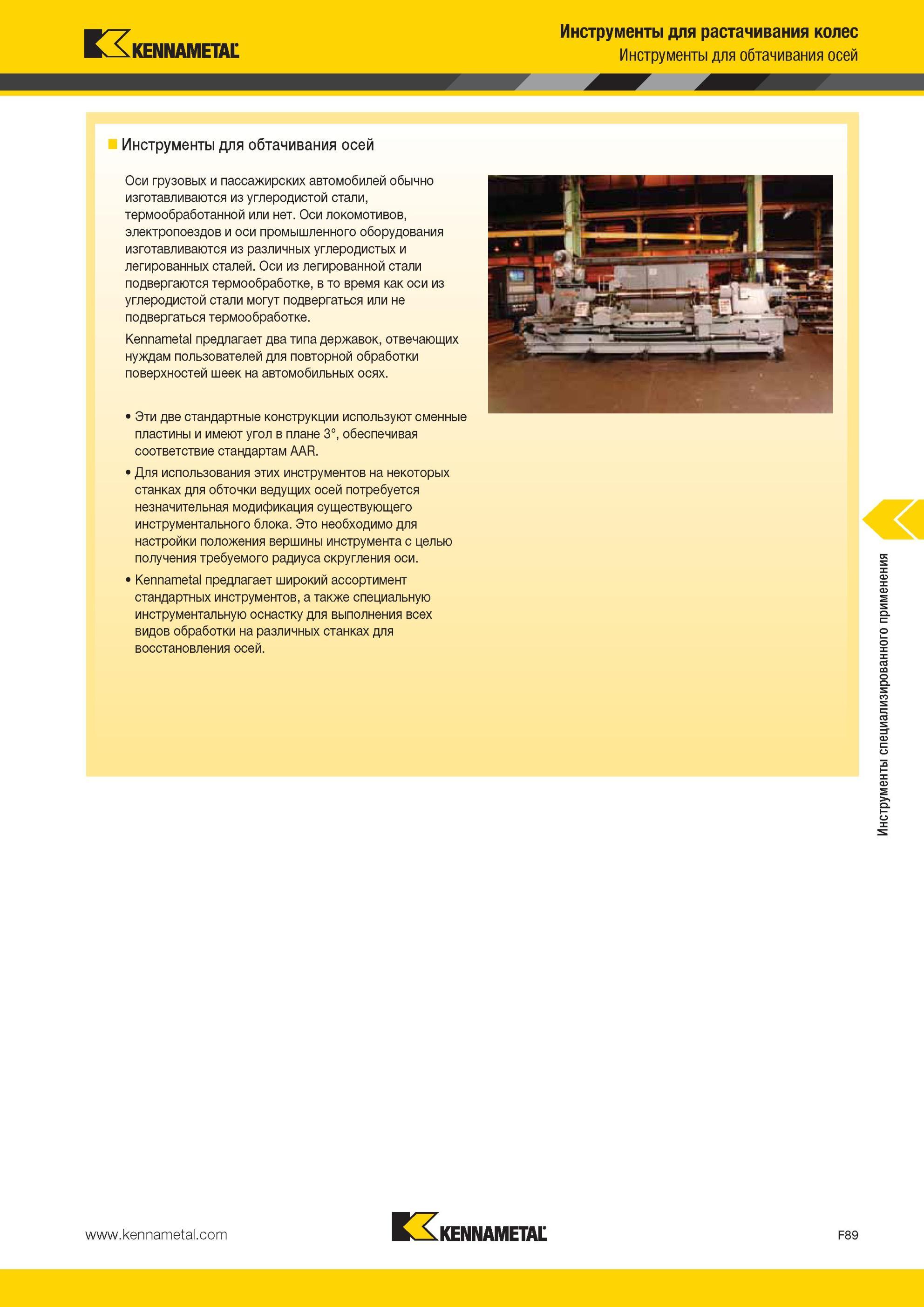 KENNAMETAL

Инструменты для растачивания колес
Инструменты для обтачивания осей

Инструменты для обтачивания осей

Оси грузовых и пассажирских автомобилей обычно изготавливаются из углеродистой стали, термообработанной или нет. Оси локомотивов, электропоездов и оси промышленного оборудования изготавливаются из различных углеродистых и легированных сталей. Оси из легированной стали подвергаются термообработке, в то время как оси из углеродистой стали могут подвергаться или не подвергаться термообработке.

Kennametal предлагает два типа державок, отвечающих нуждам пользователей для повторной обработки поверхностей шеек на автомобильных осях.

• Эти две стандартные конструкции используют сменные пластины и имеют угол в плане 3°, обеспечивая соответствие стандартам AAR.
• Для использования этих инструментов на некоторых станках для обточки ведущих осей потребуется незначительная модификация существующего инструментального блока. Это необходимо для настройки положения вершины инструмента с целью получения требуемого радиуса скругления оси.
• Kennametal предлагает широкий ассортимент стандартных инструментов, а также специальную инструментальную оснастку для выполнения всех видов обработки на различных станках для восстановления осей.

Инструменты специализированного применения

www.kennametal.com

KENNAMETAL

F89